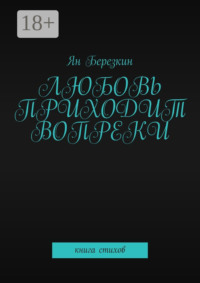 18+

Ян Березкин

ЛЮБОВЬ ПРИХОДИТ ВОПРЕКИ

книга стихов